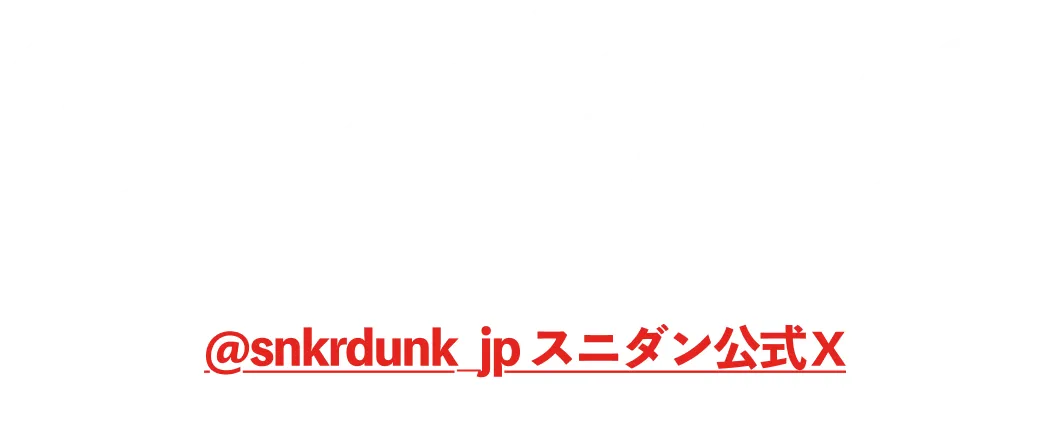 @snkrdunk_jp スニダン公式X